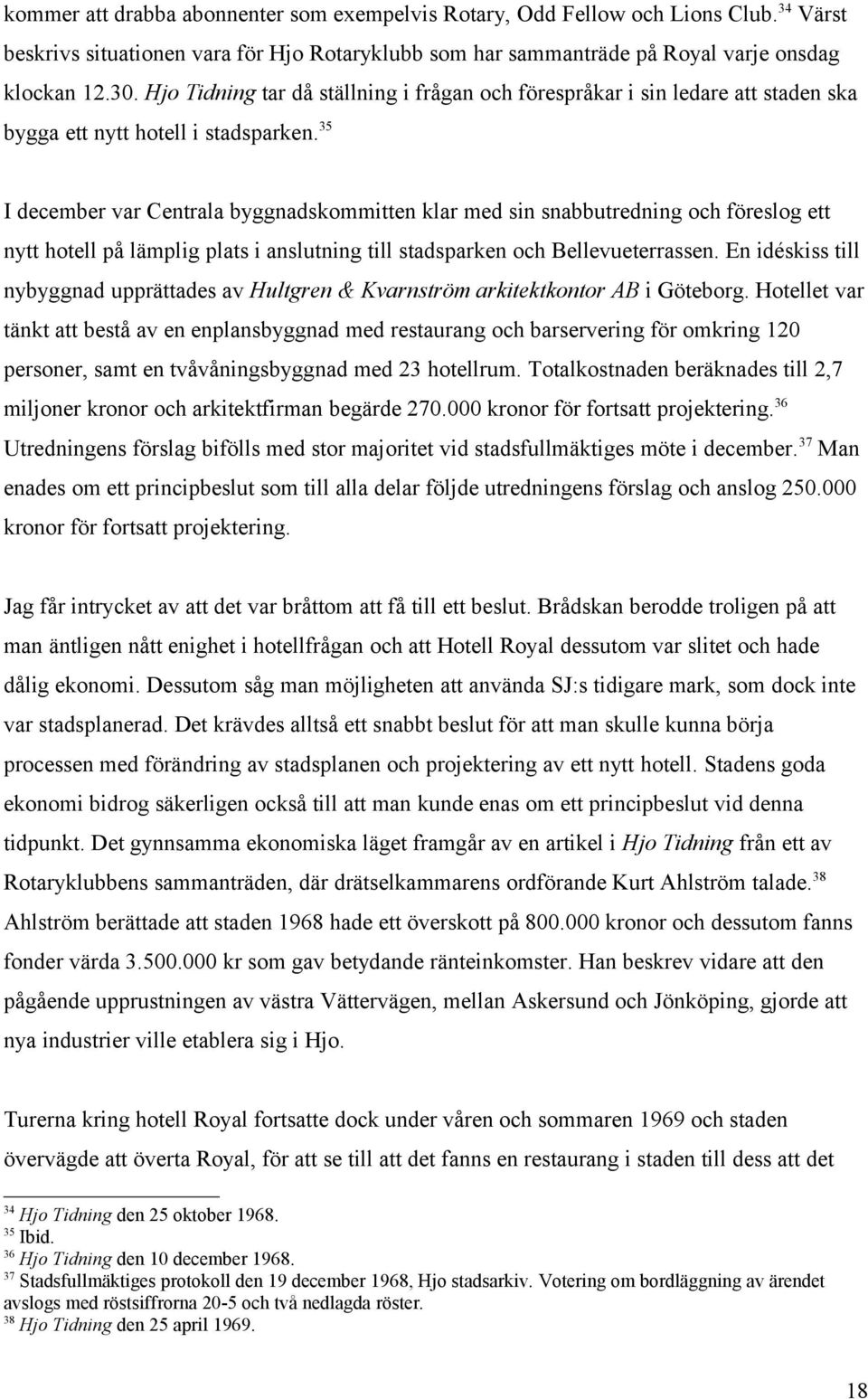 kommer att drabba abonnenter som exempelvis Rotary, Odd Fellow och Lions Club.$^{34}$ Värst beskrivs situationen vara för Hjo Rotaryklubb som har sammanträde på Royal varje onsdag klockan 12.30. Hjo Tidning tar då ställning i frågan och förespråkar i sin ledare att staden ska bygga ett nytt hotell i stadsparken.$^{35}$

I december var Centrala byggnadskommitten klar med sin snabbutredning och föreslog ett nytt hotell på lämplig plats i anslutning till stadsparken och Bellevueterrassen. En idéskiss till nybyggnad upprättades av Hultgren & Kvarnström arkitektkontor AB i Göteborg. Hotellet var tänkt att bestå av en enplansbyggnad med restaurang och barservering för omkring 120 personer, samt en tvåvåningsbyggnad med 23 hotellrum. Totalkostnaden beräknades till 2,7 miljoner kronor och arkitektfirman begärde 270.000 kronor för fortsatt projektering.$^{36}$ Utredningens förslag bifölls med stor majoritet vid stadsfullmäktiges möte i december.$^{37}$ Man enades om ett principbeslut som till alla delar följde utredningens förslag och anslog 250.000 kronor för fortsatt projektering.

Jag får intrycket av att det var bråttom att få till ett beslut. Brådskan berodde troligen på att man äntligen nått enighet i hotellfrågan och att Hotell Royal dessutom var slitet och hade dålig ekonomi. Dessutom såg man möjligheten att använda SJ:s tidigare mark, som dock inte var stadsplanerad. Det krävdes alltså ett snabbt beslut för att man skulle kunna börja processen med förändring av stadsplanen och projektering av ett nytt hotell. Stadens goda ekonomi bidrog säkerligen också till att man kunde enas om ett principbeslut vid denna tidpunkt. Det gynnsamma ekonomiska läget framgår av en artikel i Hjo Tidning från ett av Rotaryklubbens sammanträden, där drätselkammarens ordförande Kurt Ahlström talade.$^{38}$ Ahlström berättade att staden 1968 hade ett överskott på 800.000 kronor och dessutom fanns fonder värda 3.500.000 kr som gav betydande ränteinkomster. Han beskrev vidare att den pågående upprustningen av västra Vättervägen, mellan Askersund och Jönköping, gjorde att nya industrier ville etablera sig i Hjo.

Turerna kring hotell Royal fortsatte dock under våren och sommaren 1969 och staden övervägde att överta Royal, för att se till att det fanns en restaurang i staden till dess att det

$^{34}$ Hjo Tidning den 25 oktober 1968.
$^{35}$ Ibid.
$^{36}$ Hjo Tidning den 10 december 1968.
$^{37}$ Stadsfullmäktiges protokoll den 19 december 1968, Hjo stadsarkiv. Votering om bordläggning av ärendet avslogs med röstsiffrorna 20-5 och två nedlagda röster.
$^{38}$ Hjo Tidning den 25 april 1969.

18